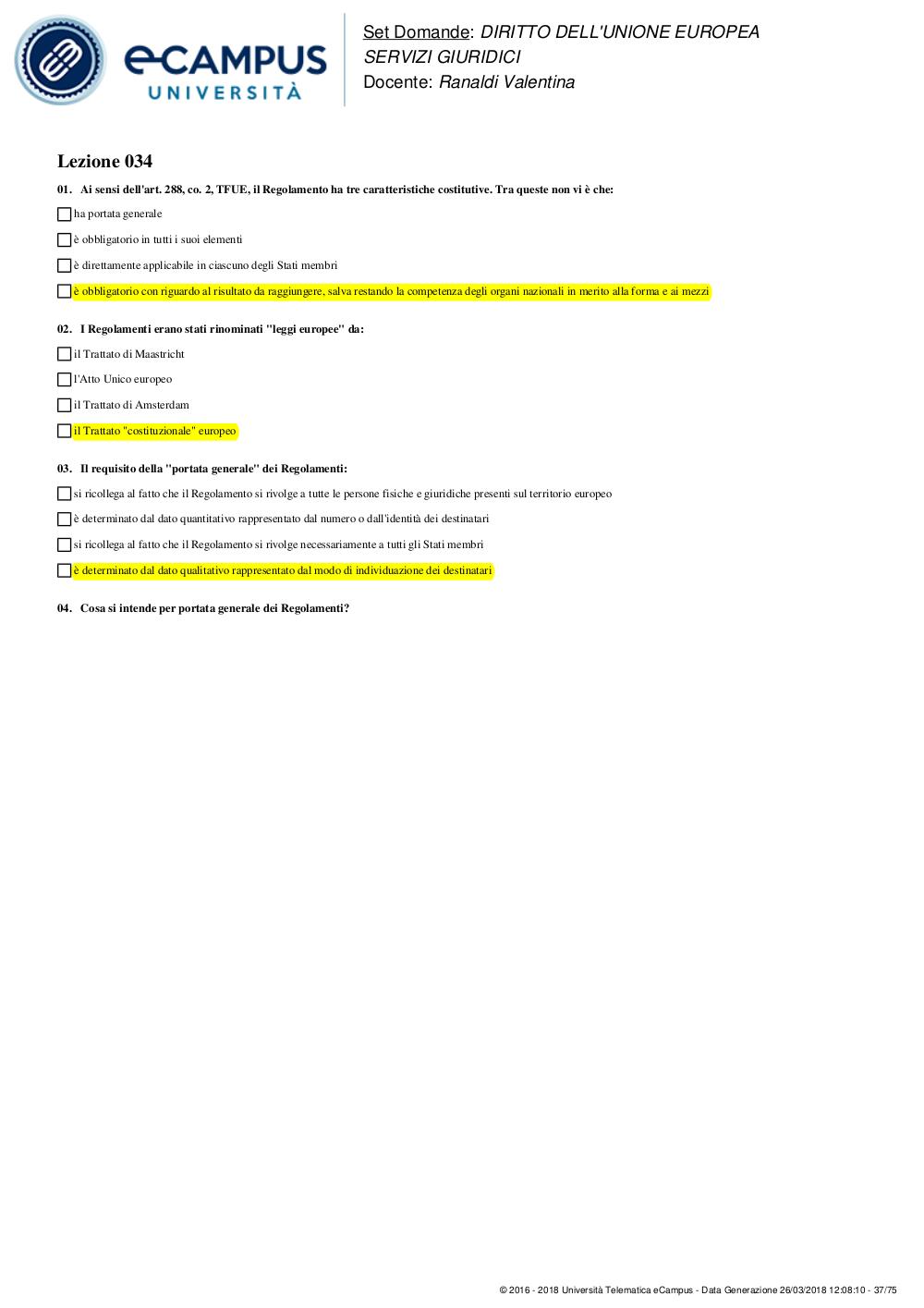 eCAMPUS UNIVERSITÀ

Set Domande: DIRITTO DELL'UNIONE EUROPEA SERVIZI GIURIDICI
Docente: Ranaldi Valentina

Lezione 034

01. Ai sensi dell'art. 288, co. 2, TFUE, il Regolamento ha tre caratteristiche costitutive. Tra queste non vi è che:

ha portata generale

è obbligatorio in tutti i suoi elementi

è direttamente applicabile in ciascuno degli Stati membri

è obbligatorio con riguardo al risultato da raggiungere, salva restando la competenza degli organi nazionali in merito alla forma e ai mezzi

02. I Regolamenti erano stati rinominati "leggi europee" da:

il Trattato di Maastricht

l'Atto Unico europeo

il Trattato di Amsterdam

il Trattato "costituzionale" europeo

03. Il requisito della "portata generale" dei Regolamenti:

si ricollega al fatto che il Regolamento si rivolge a tutte le persone fisiche e giuridiche presenti sul territorio europeo

è determinato dal dato quantitativo rappresentato dal numero o dall'identità dei destinatari

si ricollega al fatto che il Regolamento si rivolge necessariamente a tutti gli Stati membri

è determinato dal dato qualitativo rappresentato dal modo di individuazione dei destinatari

04. Cosa si intende per portata generale dei Regolamenti?

© 2016 - 2018 Università Telematica eCampus - Data Generazione 26/03/2018 12:08:10 - 37/75